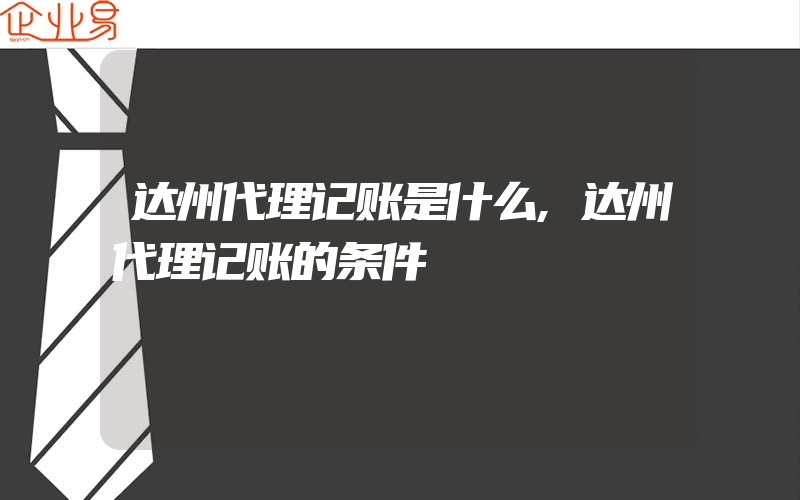 企业易

达州代理记账是什么,达州代理记账的条件